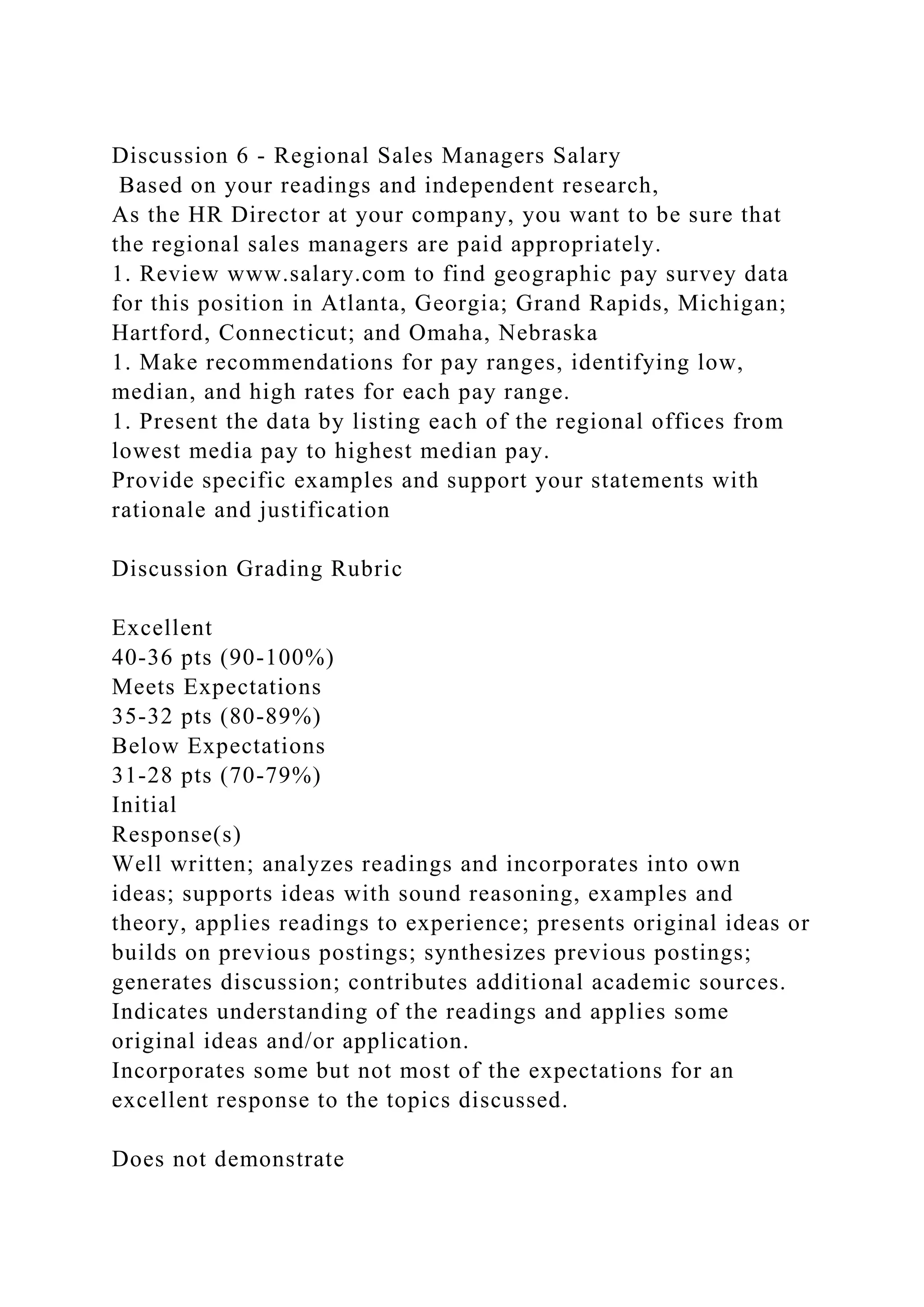 Discussion 6 - Regional Sales Managers Salary
Based on your readings and independent research,
As the HR Director at your company, you want to be sure that the regional sales managers are paid appropriately.
1. Review www.salary.com to find geographic pay survey data for this position in Atlanta, Georgia; Grand Rapids, Michigan; Hartford, Connecticut; and Omaha, Nebraska
1. Make recommendations for pay ranges, identifying low, median, and high rates for each pay range.
1. Present the data by listing each of the regional offices from lowest media pay to highest median pay.
Provide specific examples and support your statements with rationale and justification

Discussion Grading Rubric

Excellent
40-36 pts (90-100%)
Meets Expectations
35-32 pts (80-89%)
Below Expectations
31-28 pts (70-79%)
Initial
Response(s)
Well written; analyzes readings and incorporates into own ideas; supports ideas with sound reasoning, examples and theory, applies readings to experience; presents original ideas or builds on previous postings; synthesizes previous postings; generates discussion; contributes additional academic sources.
Indicates understanding of the readings and applies some original ideas and/or application.
Incorporates some but not most of the expectations for an excellent response to the topics discussed.

Does not demonstrate